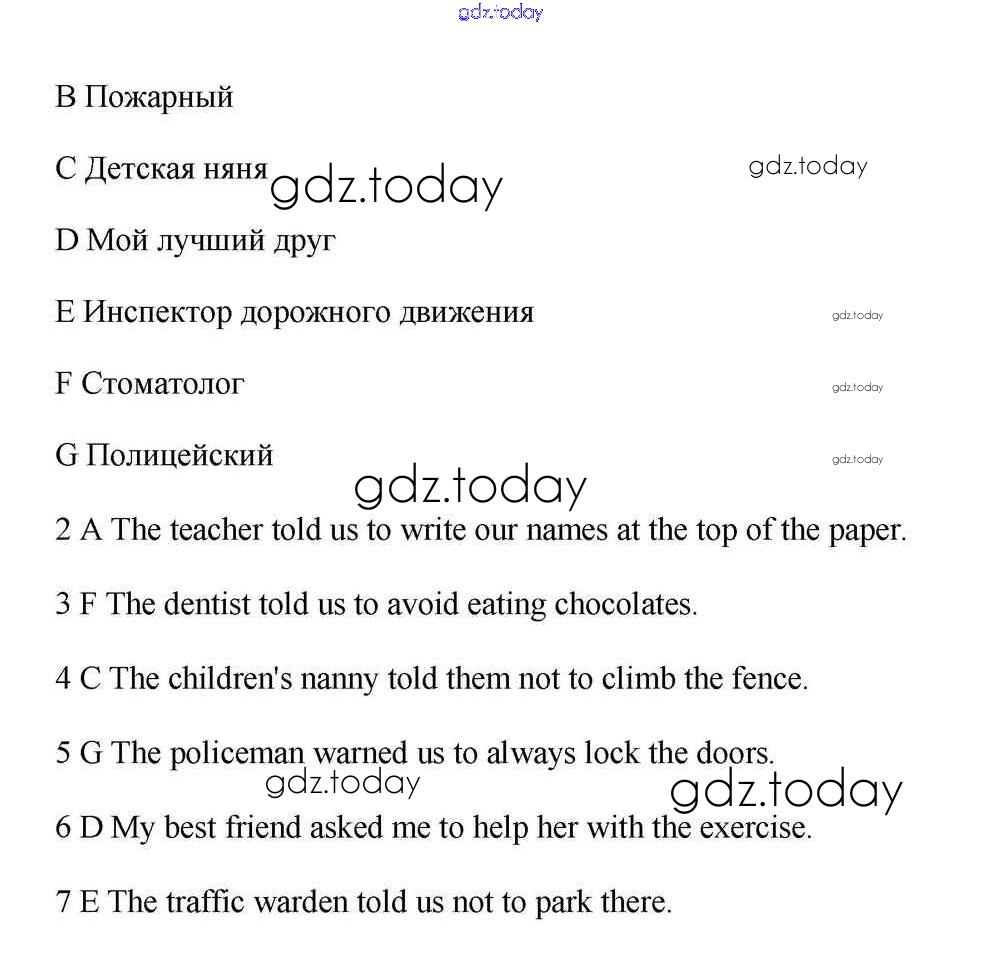 gdz.today

B Пожарный

C Детская няня gdz.today gdz.today

D Мой лучший друг

E Инспектор дорожного движения gdz.today

F Стоматолог gdz.today

G Полицейский gdz.today

gdz.today

2 A The teacher told us to write our names at the top of the paper.

3 F The dentist told us to avoid eating chocolates.

4 C The children's nanny told them not to climb the fence.

5 G The policeman warned us to always lock the doors.

gdz.today gdz.today

6 D My best friend asked me to help her with the exercise.

7 E The traffic warden told us not to park there.